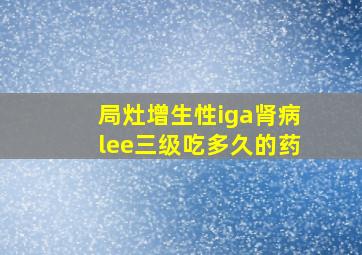 局灶增生性iga肾病lee三级吃多久的药